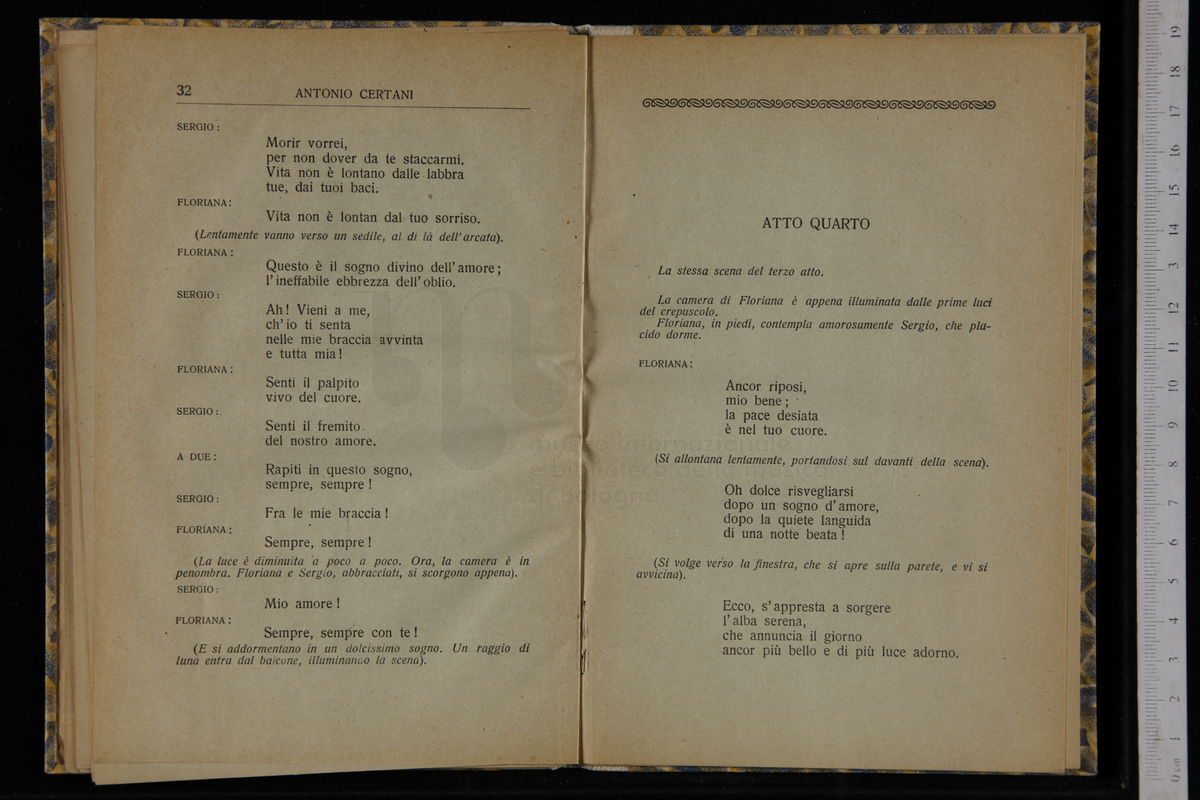 32 ANTONIO CERTANI

SERGIO:

Morir vorrei,
per non dover da te staccarmi.
Vita non è lontano dalle labbra
tue, dai tuoi baci.

FLORIANA:

Vita non è lontan dal tuo sorriso.

(Lentamente vanno verso un sedile, al di là dell'arcata).

FLORIANA:

Questo è il sogno divino dell'amore;
l'ineffabile ebbrezza dell'oblio.

SERGIO:

Ah! Vieni a me,
ch'io ti senta
nelle mie braccia avvinta
e tutta mia!

FLORIANA:

Senti il palpito
vivo del cuore.

SERGIO:

Senti il fremito
del nostro amore.

A DUE:

Rapiti in questo sogno,
sempre, sempre!

SERGIO:

Fra le mie braccia!

FLORIANA:

Sempre, sempre!

(La luce è diminuita a poco a poco. Ora, la camera è in penombra. Floriana e Sergio, abbracciati, si scorgono appena).

SERGIO:

Mio amore!

FLORIANA:

Sempre, sempre con te!

(E si addormentano in un dolcissimo sogno. Un raggio di luna entra dal balcone, illuminando la scena).

ATTO QUARTO

La stessa scena del terzo atto.

La camera di Floriana è appena illuminata dalle prime luci del crepuscolo.
Floriana, in piedi, contempla amorosamente Sergio, che placido dorme.

FLORIANA:

Ancor riposi,
mio bene;
la pace desiata
è nel tuo cuore.

(Si allontana lentamente, portandosi sul davanti della scena).

Oh dolce risvegliarsi
dopo un sogno d'amore,
dopo la quiete languida
di una notte beata!

(Si volge verso la finestra, che si apre sulla parete, e vi si avvicina).

Ecco, s'appresta a sorgere
l'alba serena,
che annuncia il giorno
ancor più bello e di più luce adorno.

0 cm 1 2 3 4 5 6 7 8 9 10 11 12 13 14 15 16 17 18 19